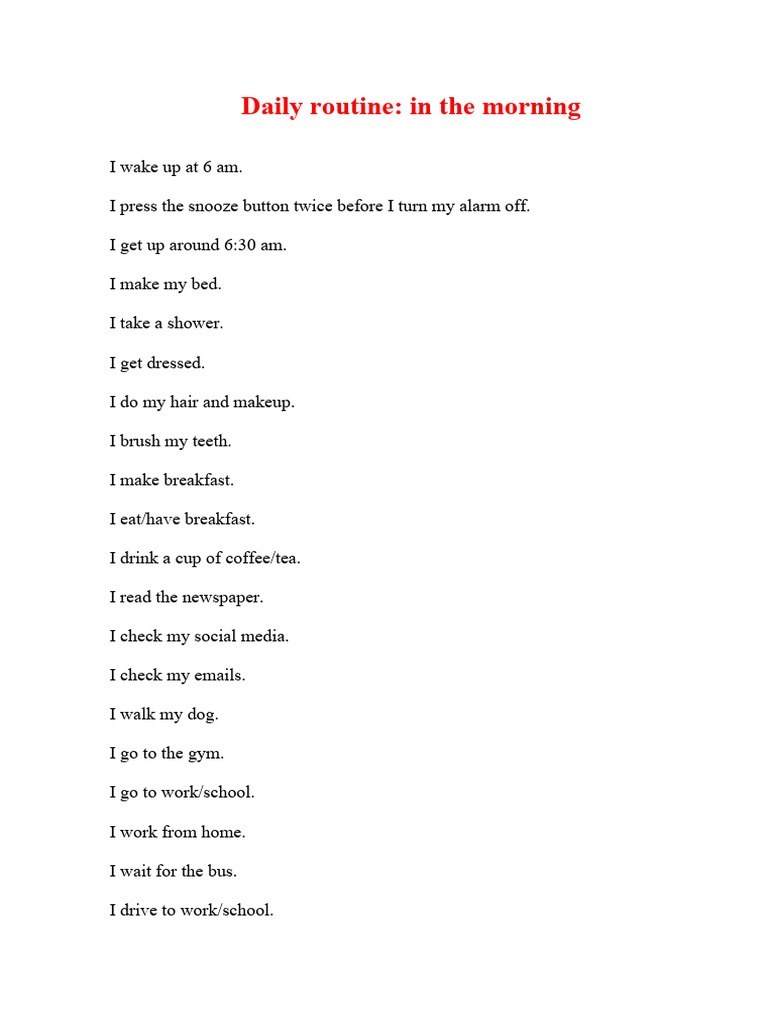 Daily routine: in the morning

I wake up at 6 am.

I press the snooze button twice before I turn my alarm off.

I get up around 6:30 am.

I make my bed.

I take a shower.

I get dressed.

I do my hair and makeup.

I brush my teeth.

I make breakfast.

I eat/have breakfast.

I drink a cup of coffee/tea.

I read the newspaper.

I check my social media.

I check my emails.

I walk my dog.

I go to the gym.

I go to work/school.

I work from home.

I wait for the bus.

I drive to work/school.